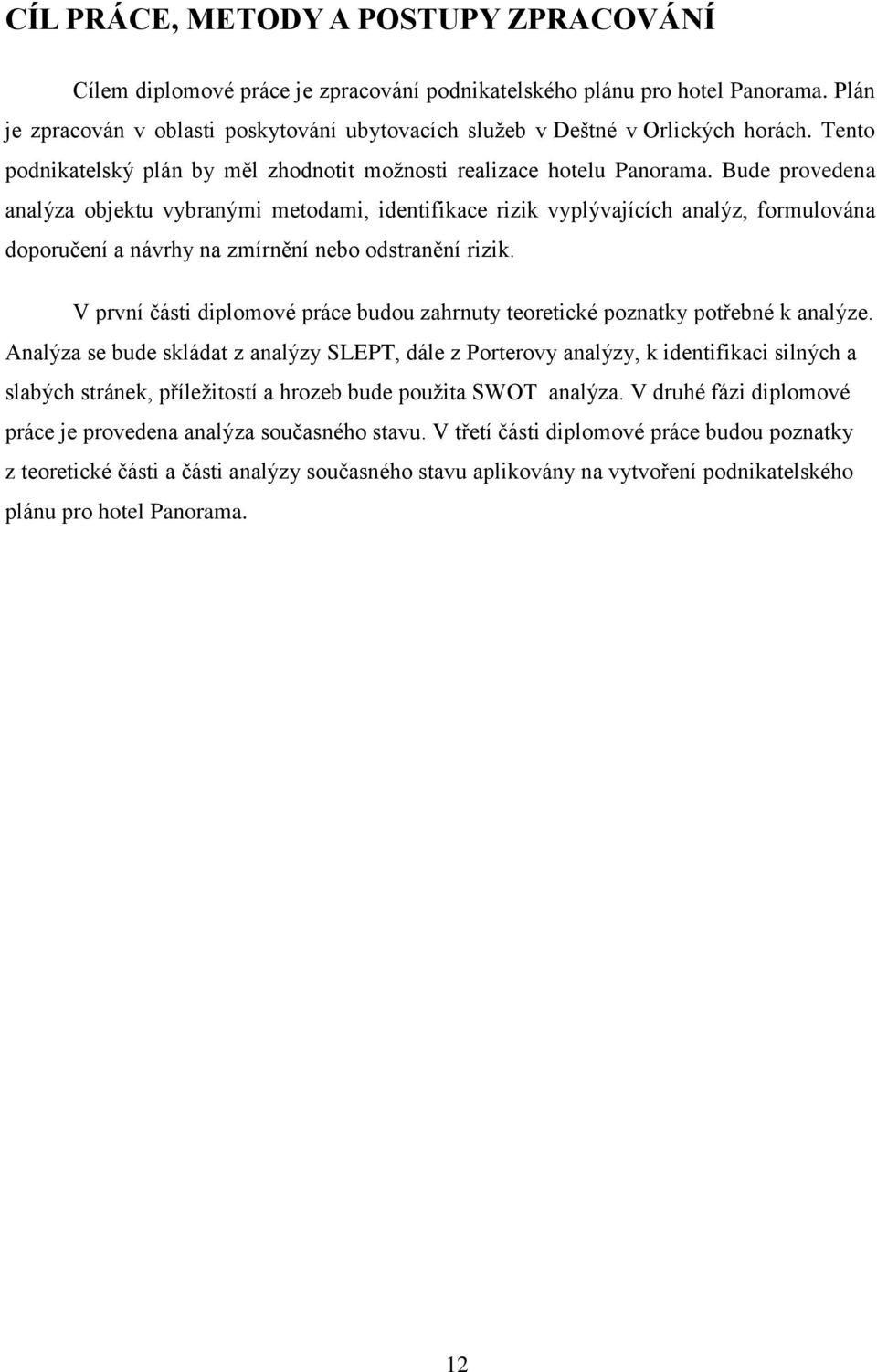 CÍL PRÁCE, METODY A POSTUPY ZPRACOVÁNÍ

Cílem diplomové práce je zpracování podnikatelského plánu pro hotel Panorama. Plán je zpracován v oblasti poskytování ubytovacích služeb v Deštné v Orlických horách. Tento podnikatelský plán by měl zhodnotit možnosti realizace hotelu Panorama. Bude provedena analýza objektu vybranými metodami, identifikace rizik vyplývajících analýz, formulována doporučení a návrhy na zmírnění nebo odstranění rizik.

V první části diplomové práce budou zahrnuty teoretické poznatky potřebné k analýze. Analýza se bude skládat z analýzy SLEPT, dále z Porterovy analýzy, k identifikaci silných a slabých stránek, příležitostí a hrozeb bude použita SWOT analýza. V druhé fázi diplomové práce je provedena analýza současného stavu. V třetí části diplomové práce budou poznatky z teoretické části a části analýzy současného stavu aplikovány na vytvoření podnikatelského plánu pro hotel Panorama.

12